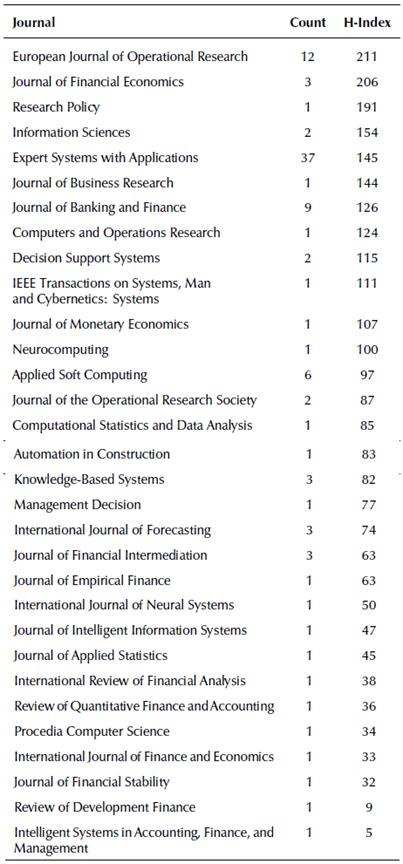 | Journal | Count | H-Index |
|---|---|---|
| European Journal of Operational Research | 12 | 211 |
| Journal of Financial Economics | 3 | 206 |
| Research Policy | 1 | 191 |
| Information Sciences | 2 | 154 |
| Expert Systems with Applications | 37 | 145 |
| Journal of Business Research | 1 | 144 |
| Journal of Banking and Finance | 9 | 126 |
| Computers and Operations Research | 1 | 124 |
| Decision Support Systems | 2 | 115 |
| IEEE Transactions on Systems, Man and Cybernetics: Systems | 1 | 111 |
| Journal of Monetary Economics | 1 | 107 |
| Neurocomputing | 1 | 100 |
| Applied Soft Computing | 6 | 97 |
| Journal of the Operational Research Society | 2 | 87 |
| Computational Statistics and Data Analysis | 1 | 85 |
| Automation in Construction | 1 | 83 |
| Knowledge-Based Systems | 3 | 82 |
| Management Decision | 1 | 77 |
| International Journal of Forecasting | 3 | 74 |
| Journal of Financial Intermediation | 3 | 63 |
| Journal of Empirical Finance | 1 | 63 |
| International Journal of Neural Systems | 1 | 50 |
| Journal of Intelligent Information Systems | 1 | 47 |
| Journal of Applied Statistics | 1 | 45 |
| International Review of Financial Analysis | 1 | 38 |
| Review of Quantitative Finance and Accounting | 1 | 36 |
| Procedia Computer Science | 1 | 34 |
| International Journal of Finance and Economics | 1 | 33 |
| Journal of Financial Stability | 1 | 32 |
| Review of Development Finance | 1 | 9 |
| Intelligent Systems in Accounting, Finance, and Management | 1 | 5 |